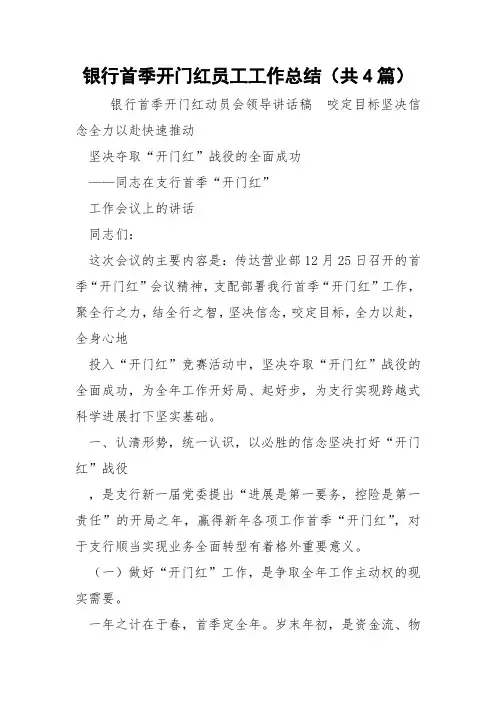 银行首季开门红员工工作总结（共4篇）

银行首季开门红动员会领导讲话稿 咬定目标坚决信念全力以赴快速推动

坚决夺取“开门红”战役的全面成功

——同志在支行首季“开门红”

工作会议上的讲话

同志们：

这次会议的主要内容是：传达营业部12月25日召开的首季“开门红”会议精神，支配部署我行首季“开门红”工作，聚全行之力，结全行之智，坚决信念，咬定目标，全力以赴，全身心地

投入“开门红”竞赛活动中，坚决夺取“开门红”战役的全面成功，为全年工作开好局、起好步，为支行实现跨越式科学进展打下坚实基础。

一、认清形势，统一认识，以必胜的信念坚决打好“开门红”战役

，是支行新一届党委提出“进展是第一要务，控险是第一责任”的开局之年，赢得新年各项工作首季“开门红”，对于支行顺当实现业务全面转型有着格外重要意义。

（一）做好“开门红”工作，是争取全年工作主动权的现实需要。

一年之计在于春，首季定全年。岁末年初，是资金流、物